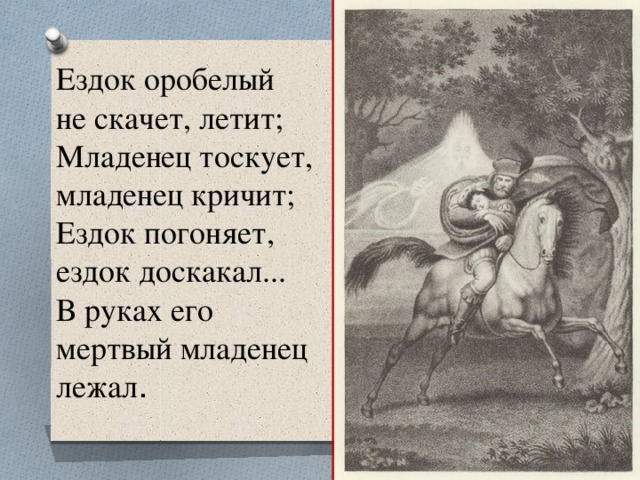 Ездок оробелый не скачет, летит;
Младенец тоскует, младенец кричит;
Ездок погоняет, ездок доскакал...
В руках его мертвый младенец лежал.